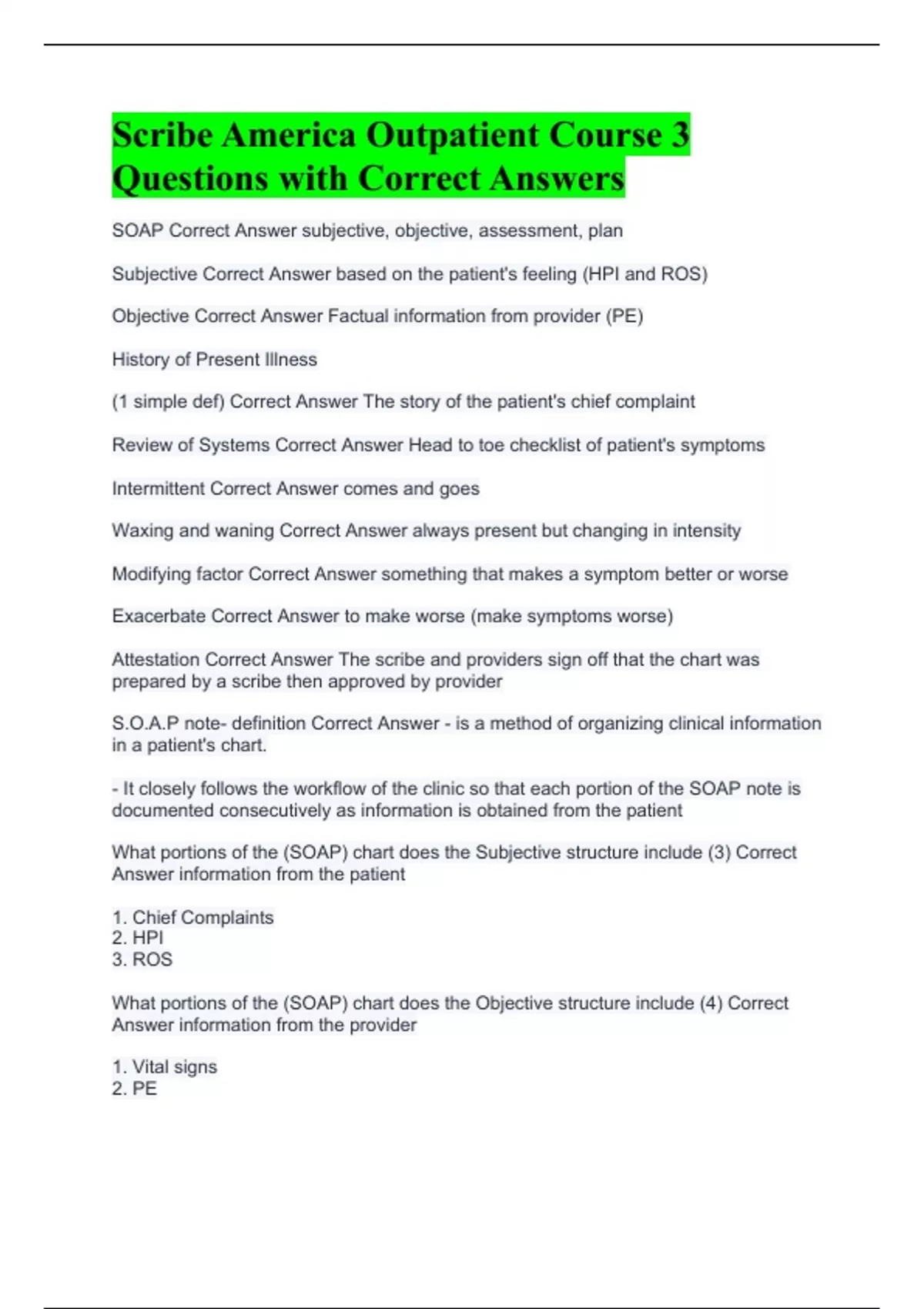 Scribe America Outpatient Course 3 Questions with Correct Answers

SOAP Correct Answer subjective, objective, assessment, plan

Subjective Correct Answer based on the patient's feeling (HPI and ROS)

Objective Correct Answer Factual information from provider (PE)

History of Present Illness

(1 simple def) Correct Answer The story of the patient's chief complaint

Review of Systems Correct Answer Head to toe checklist of patient's symptoms

Intermittent Correct Answer comes and goes

Waxing and waning Correct Answer always present but changing in intensity

Modifying factor Correct Answer something that makes a symptom better or worse

Exacerbate Correct Answer to make worse (make symptoms worse)

Attestation Correct Answer The scribe and providers sign off that the chart was prepared by a scribe then approved by provider

S.O.A.P note- definition Correct Answer - is a method of organizing clinical information in a patient's chart.

- It closely follows the workflow of the clinic so that each portion of the SOAP note is documented consecutively as information is obtained from the patient

What portions of the (SOAP) chart does the Subjective structure include (3) Correct Answer information from the patient

1. Chief Complaints
2. HPI
3. ROS

What portions of the (SOAP) chart does the Objective structure include (4) Correct Answer information from the provider

1. Vital signs
2. PE